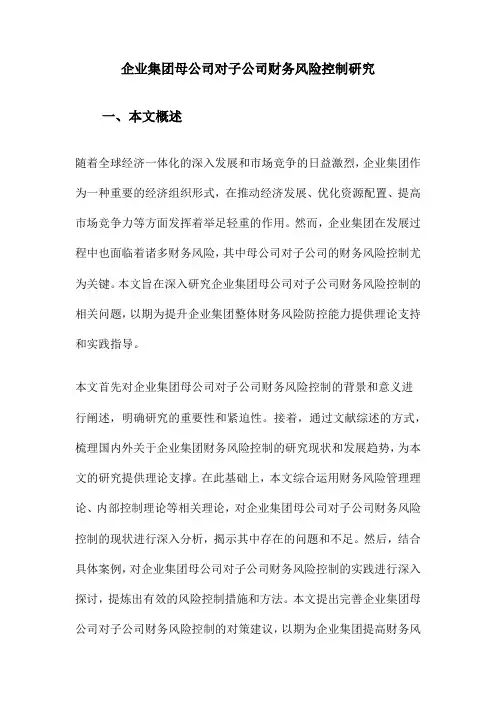 企业集团母公司对子公司财务风险控制研究

一、本文概述

随着全球经济一体化的深入发展和市场竞争的日益激烈，企业集团作为一种重要的经济组织形式，在推动经济发展、优化资源配置、提高市场竞争力等方面发挥着举足轻重的作用。然而，企业集团在发展过程中也面临着诸多财务风险，其中母公司对子公司的财务风险控制尤为关键。本文旨在深入研究企业集团母公司对子公司财务风险控制的相关问题，以期为提升企业集团整体财务风险防控能力提供理论支持和实践指导。

本文首先对企业集团母公司对子公司财务风险控制的背景和意义进行阐述，明确研究的重要性和紧迫性。接着，通过文献综述的方式，梳理国内外关于企业集团财务风险控制的研究现状和发展趋势，为本文的研究提供理论支撑。在此基础上，本文综合运用财务风险管理理论、内部控制理论等相关理论，对企业集团母公司对子公司财务风险控制的现状进行深入分析，揭示其中存在的问题和不足。然后，结合具体案例，对企业集团母公司对子公司财务风险控制的实践进行深入探讨，提炼出有效的风险控制措施和方法。本文提出完善企业集团母公司对子公司财务风险控制的对策建议，以期为企业集团提高财务风